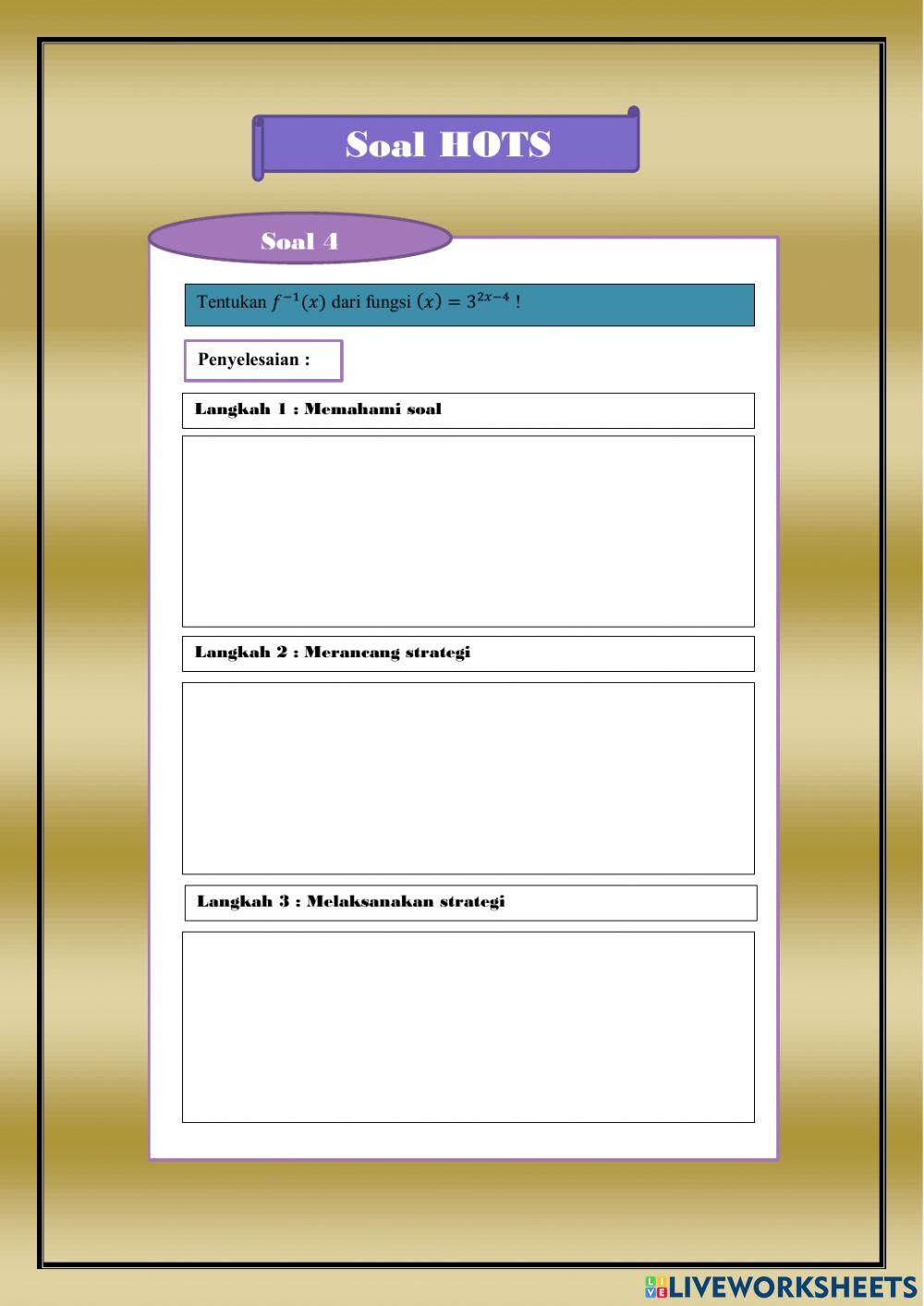 Soal HOTS

Soal 4

Tentukan $f^{-1}(x)$ dari fungsi $(x) = 3^{2x-4}$ !

Penyelesaian :

Langkah 1 : Memahami soal

Langkah 2 : Merancang strategi

Langkah 3 : Melaksanakan strategi

LIVEWORKSHEETS